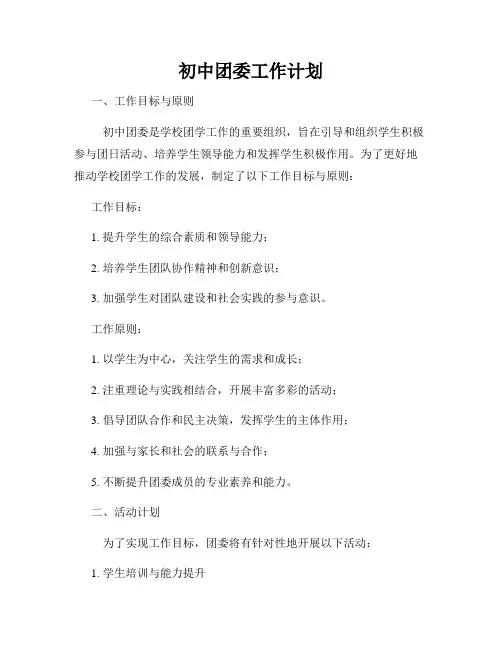 初中团委工作计划

一、工作目标与原则

初中团委是学校团学工作的重要组织，旨在引导和组织学生积极参与团日活动、培养学生领导能力和发挥学生积极作用。为了更好地推动学校团学工作的发展，制定了以下工作目标与原则：

工作目标：

1. 提升学生的综合素质和领导能力；

2. 培养学生团队协作精神和创新意识；

3. 加强学生对团队建设和社会实践的参与意识。

工作原则：

1. 以学生为中心，关注学生的需求和成长；

2. 注重理论与实践相结合，开展丰富多彩的活动；

3. 倡导团队合作和民主决策，发挥学生的主体作用；

4. 加强与家长和社会的联系与合作；

5. 不断提升团委成员的专业素养和能力。

二、活动计划

为了实现工作目标，团委将有针对性地开展以下活动：

1. 学生培训与能力提升